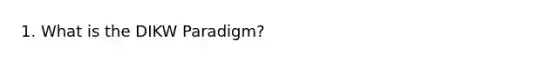 1. What is the DIKW Paradigm?